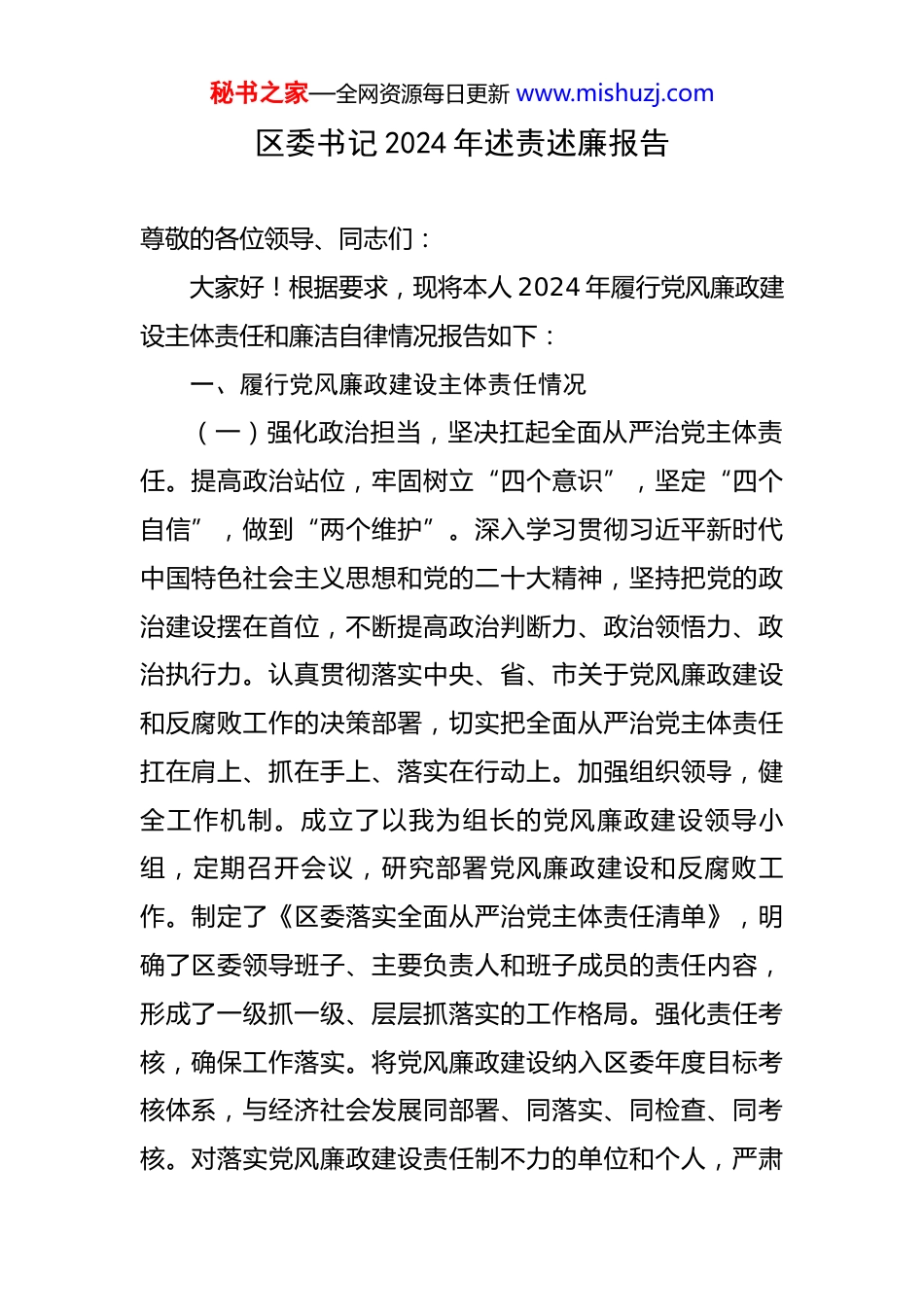 秘书之家—全网资源每日更新 www.mishuzj.com

区委书记 2024 年述责述廉报告

尊敬的各位领导、同志们：

大家好！根据要求，现将本人 2024 年履行党风廉政建设主体责任和廉洁自律情况报告如下：

一、履行党风廉政建设主体责任情况

（一）强化政治担当，坚决扛起全面从严治党主体责任。提高政治站位，牢固树立“四个意识”，坚定“四个自信”，做到“两个维护”。深入学习贯彻习近平新时代中国特色社会主义思想和党的二十大精神，坚持把党的政治建设摆在首位，不断提高政治判断力、政治领悟力、政治执行力。认真贯彻落实中央、省、市关于党风廉政建设和反腐败工作的决策部署，切实把全面从严治党主体责任扛在肩上、抓在手上、落实在行动上。加强组织领导，健全工作机制。成立了以我为组长的党风廉政建设领导小组，定期召开会议，研究部署党风廉政建设和反腐败工作。制定了《区委落实全面从严治党主体责任清单》，明确了区委领导班子、主要负责人和班子成员的责任内容，形成了一级抓一级、层层抓落实的工作格局。强化责任考核，确保工作落实。将党风廉政建设纳入区委年度目标考核体系，与经济社会发展同部署、同落实、同检查、同考核。对落实党风廉政建设责任制不力的单位和个人，严肃